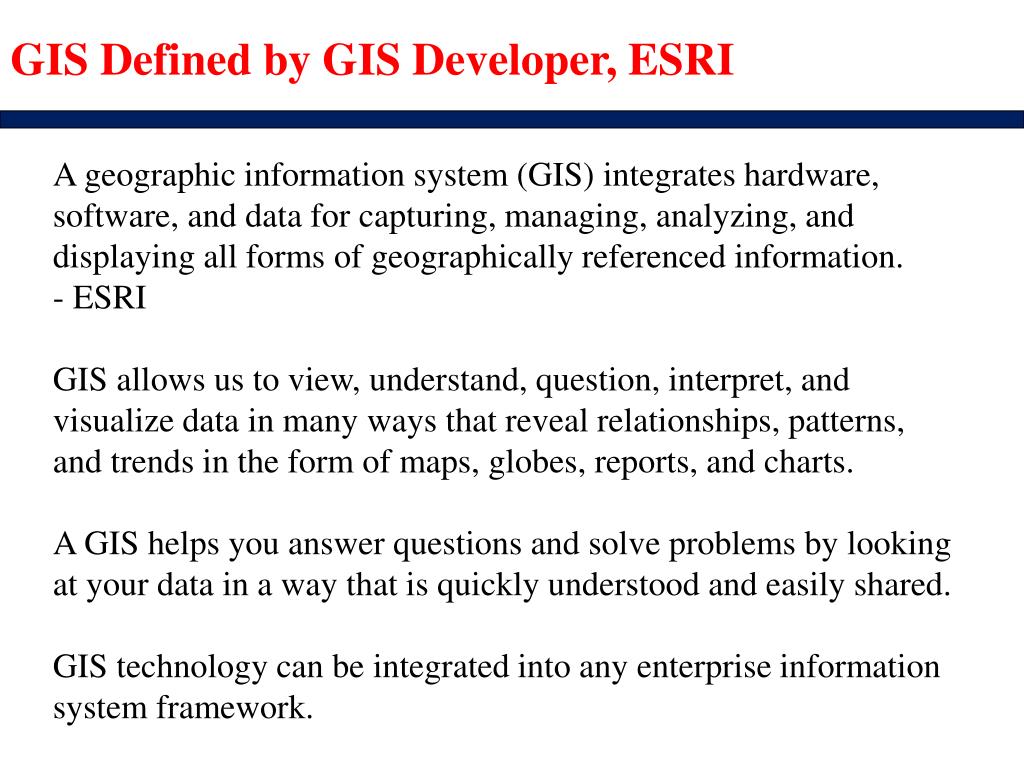 GIS Defined by GIS Developer, ESRI

A geographic information system (GIS) integrates hardware, software, and data for capturing, managing, analyzing, and displaying all forms of geographically referenced information.
- ESRI

GIS allows us to view, understand, question, interpret, and visualize data in many ways that reveal relationships, patterns, and trends in the form of maps, globes, reports, and charts.

A GIS helps you answer questions and solve problems by looking at your data in a way that is quickly understood and easily shared.

GIS technology can be integrated into any enterprise information system framework.